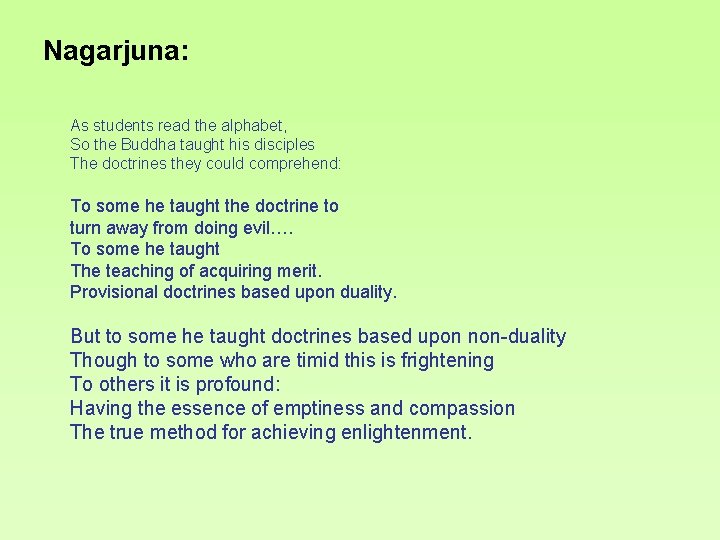 Nagarjuna:

As students read the alphabet,
So the Buddha taught his disciples
The doctrines they could comprehend:

To some he taught the doctrine to
turn away from doing evil….
To some he taught
The teaching of acquiring merit.
Provisional doctrines based upon duality.

But to some he taught doctrines based upon non-duality
Though to some who are timid this is frightening
To others it is profound:
Having the essence of emptiness and compassion
The true method for achieving enlightenment.